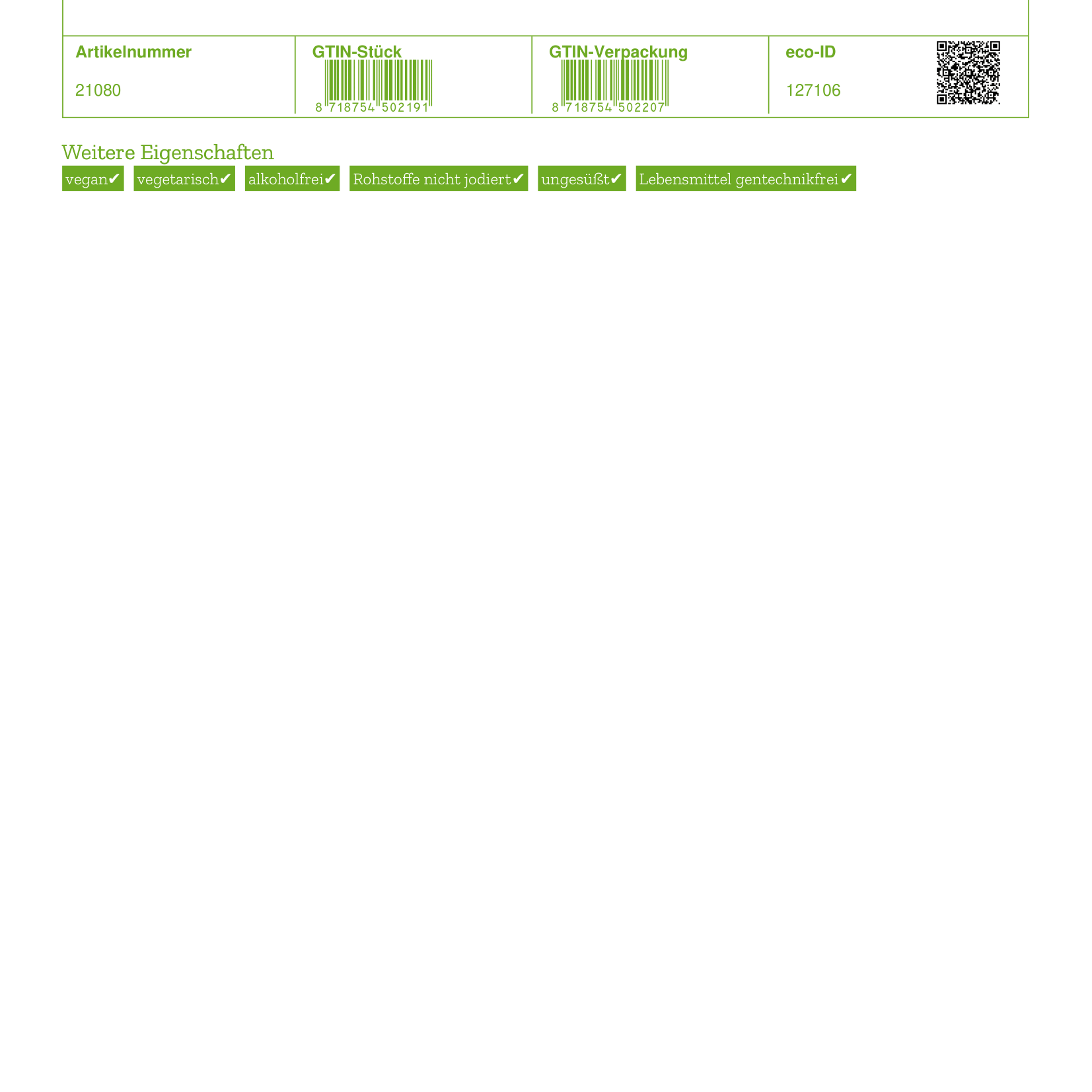 | Artikelnummer | GTIN-Stück | GTIN-Verpackung | eco-ID |
|---|---|---|---|
| 21080 | 8 718754 502191 | 8 718754 502207 | 127106 |

Weitere Eigenschaften

vegan✔ vegetarisch✔ alkoholfrei✔ Rohstoffe nicht jodiert✔ ungesüßt✔ Lebensmittel gentechnikfrei✔